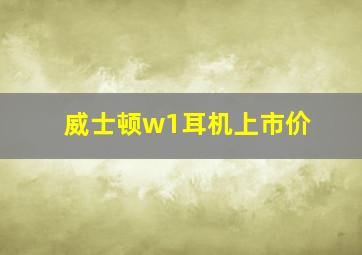 威士顿w1耳机上市价